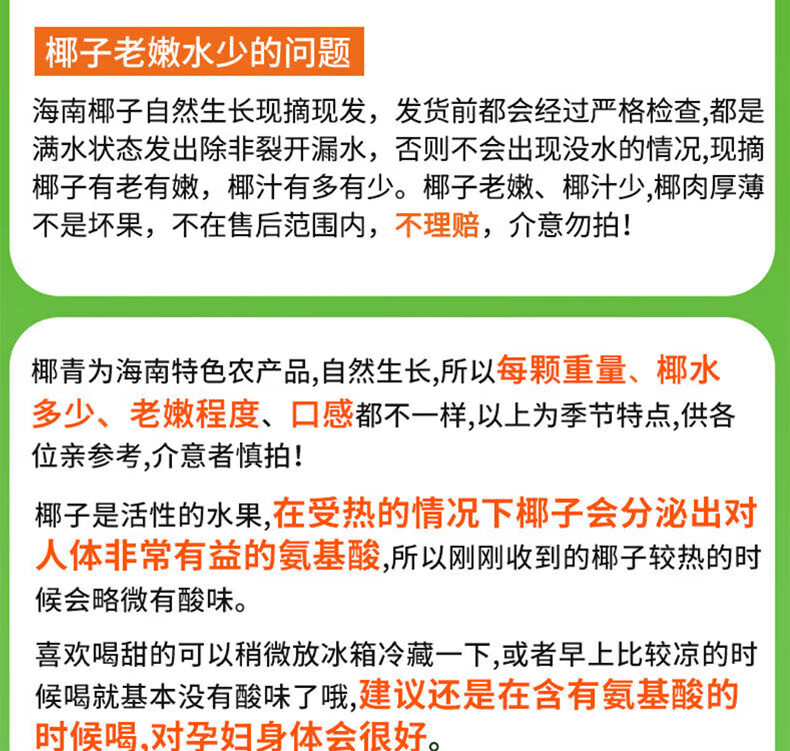 椰子老嫩水少的问题

海南椰子自然生长现摘现发，发货前都会经过严格检查,都是满水状态发出除非裂开漏水，否则不会出现没水的情况,现摘椰子有老有嫩，椰汁有多有少。椰子老嫩、椰汁少,椰肉厚薄不是坏果，不在售后范围内，不理赔，介意勿拍！

椰青为海南特色农产品,自然生长,所以每颗重量、椰水多少、老嫩程度、口感都不一样,以上为季节特点,供各位亲参考,介意者慎拍！

椰子是活性的水果,在受热的情况下椰子会分泌出对人体非常有益的氨基酸,所以刚刚收到的椰子较热的时候会略微有酸味。

喜欢喝甜的可以稍微放冰箱冷藏一下,或者早上比较凉的时候喝就基本没有酸味了哦,建议还是在含有氨基酸的时候喝,对孕妇身体会很好。